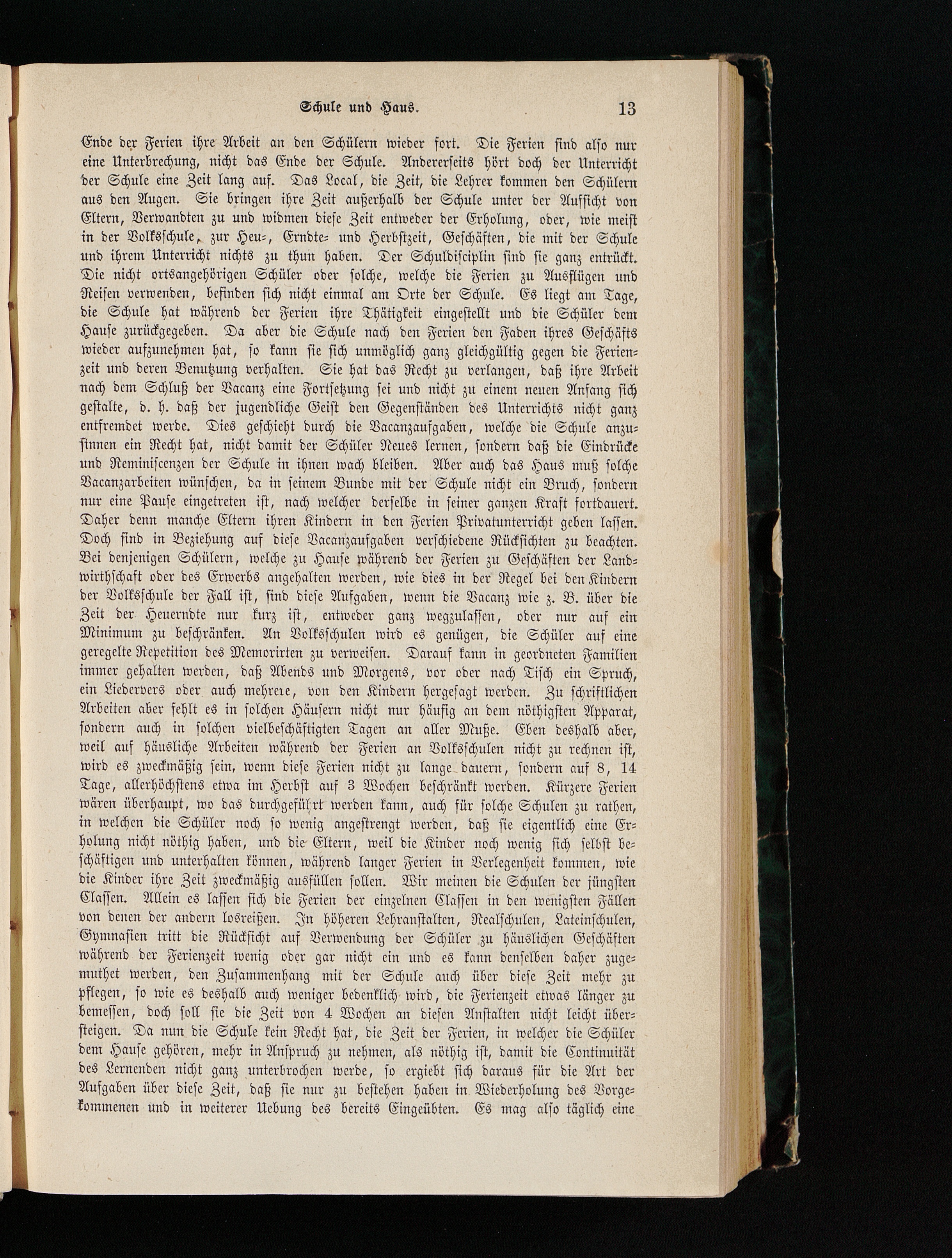 Schule und Haus. 13

Ende der Ferien ihre Arbeit an den Schülern wieder fort. Die Ferien sind also nur eine Unterbrechung, nicht das Ende der Schule. Andererseits hört doch der Unterricht der Schule eine Zeit lang auf. Das Local, die Zeit, die Lehrer kommen den Schülern aus den Augen. Sie bringen ihre Zeit außerhalb der Schule unter der Aufsicht von Eltern, Verwandten zu und widmen diese Zeit entweder der Erholung, oder, wie meist in der Volksschule, zur Heu-, Erndte- und Herbstzeit, Geschäften, die mit der Schule und ihrem Unterricht nichts zu thun haben. Der Schuldisciplin sind sie ganz entrückt. Die nicht ortsangehörigen Schüler oder solche, welche die Ferien zu Ausflügen und Reisen verwenden, befinden sich nicht einmal am Orte der Schule. Es liegt am Tage, die Schule hat während der Ferien ihre Thätigkeit eingestellt und die Schüler dem Hause zurückgegeben. Da aber die Schule nach den Ferien den Faden ihres Geschäfts wieder aufzunehmen hat, so kann sie sich unmöglich ganz gleichgültig gegen die Ferienzeit und deren Benutzung verhalten. Sie hat das Recht zu verlangen, daß ihre Arbeit nach dem Schluß der Vacanz eine Fortsetzung sei und nicht zu einem neuen Anfang sich gestalte, d. h. daß der jugendliche Geist den Gegenständen des Unterrichts nicht ganz entfremdet werde. Dies geschieht durch die Vacanzaufgaben, welche die Schule anzusinnen ein Recht hat, nicht damit der Schüler Neues lernen, sondern daß die Eindrücke und Reminiscenzen der Schule in ihnen wach bleiben. Aber auch das Haus muß solche Vacanzarbeiten wünschen, da in seinem Bunde mit der Schule nicht ein Bruch, sondern nur eine Pause eingetreten ist, nach welcher derselbe in seiner ganzen Kraft fortdauert. Daher denn manche Eltern ihren Kindern in den Ferien Privatunterricht geben lassen. Doch sind in Beziehung auf diese Vacanzaufgaben verschiedene Rücksichten zu beachten. Bei denjenigen Schülern, welche zu Hause während der Ferien zu Geschäften der Landwirthschaft oder des Erwerbs angehalten werden, wie dies in der Regel bei den Kindern der Volksschule der Fall ist, sind diese Aufgaben, wenn die Vacanz wie z. B. über die Zeit der Heuerndte nur kurz ist, entweder ganz wegzulassen, oder nur auf ein Minimum zu beschränken. An Volksschulen wird es genügen, die Schüler auf eine geregelte Repetition des Memorirten zu verweisen. Darauf kann in geordneten Familien immer gehalten werden, daß Abends und Morgens, vor oder nach Tisch ein Spruch, ein Liedervers oder auch mehrere, von den Kindern hergesagt werden. Zu schriftlichen Arbeiten aber fehlt es in solchen Häusern nicht nur häufig an dem nöthigsten Apparat, sondern auch in solchen vielbeschäftigten Tagen an aller Muße. Eben deshalb aber, weil auf häusliche Arbeiten während der Ferien an Volksschulen nicht zu rechnen ist, wird es zweckmäßig sein, wenn diese Ferien nicht zu lange dauern, sondern auf 8, 14 Tage, allerhöchstens etwa im Herbst auf 3 Wochen beschränkt werden. Kürzere Ferien wären überhaupt, wo das durchgeführt werden kann, auch für solche Schulen zu rathen, in welchen die Schüler noch so wenig angestrengt werden, daß sie eigentlich eine Erholung nicht nöthig haben, und die Eltern, weil die Kinder noch wenig sich selbst beschäftigen und unterhalten können, während langer Ferien in Verlegenheit kommen, wie die Kinder ihre Zeit zweckmäßig ausfüllen sollen. Wir meinen die Schulen der jüngsten Classen. Allein es lassen sich die Ferien der einzelnen Classen in den wenigsten Fällen von denen der andern losreißen. In höheren Lehranstalten, Realschulen, Lateinschulen, Gymnasien tritt die Rücksicht auf Verwendung der Schüler zu häuslichen Geschäften während der Ferienzeit wenig oder gar nicht ein und es kann denselben daher zugemuthet werden, den Zusammenhang mit der Schule auch über diese Zeit mehr zu pflegen, so wie es deshalb auch weniger bedenklich wird, die Ferienzeit etwas länger zu bemessen, doch soll sie die Zeit von 4 Wochen an diesen Anstalten nicht leicht übersteigen. Da nun die Schule kein Recht hat, die Zeit der Ferien, in welcher die Schüler dem Hause gehören, mehr in Anspruch zu nehmen, als nöthig ist, damit die Continuität des Lernenden nicht ganz unterbrochen werde, so ergiebt sich daraus für die Art der Aufgaben über diese Zeit, daß sie nur zu bestehen haben in Wiederholung des Vorgekommenen und in weiterer Uebung des bereits Eingeübten. Es mag also täglich eine